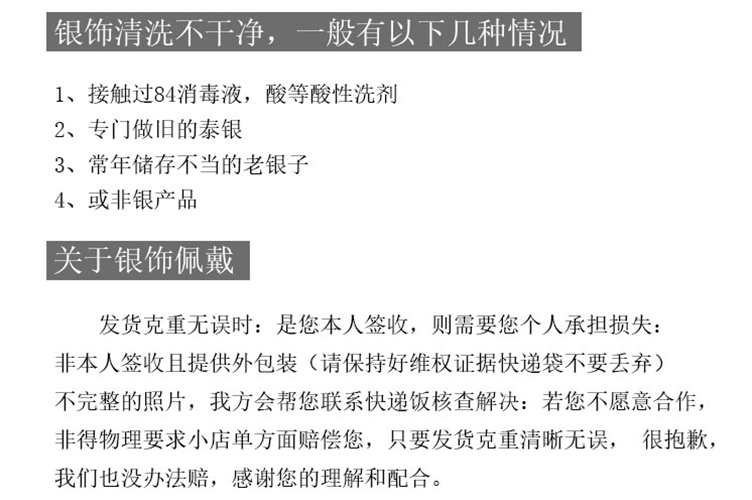 银饰清洗不干净，一般有以下几种情况

1、接触过84消毒液，酸等酸性洗剂
2、专门做旧的泰银
3、常年储存不当的老银子
4、或非银产品

关于银饰佩戴

发货克重无误时：是您本人签收，则需要您个人承担损失：非本人签收且提供外包装（请保持好维权证据快递袋不要丢弃）不完整的照片，我方会帮您联系快递饭核查解决：若您不愿意合作，非得物理要求小店单方面赔偿您，只要发货克重清晰无误， 很抱歉，我们也没办法赔，感谢您的理解和配合。